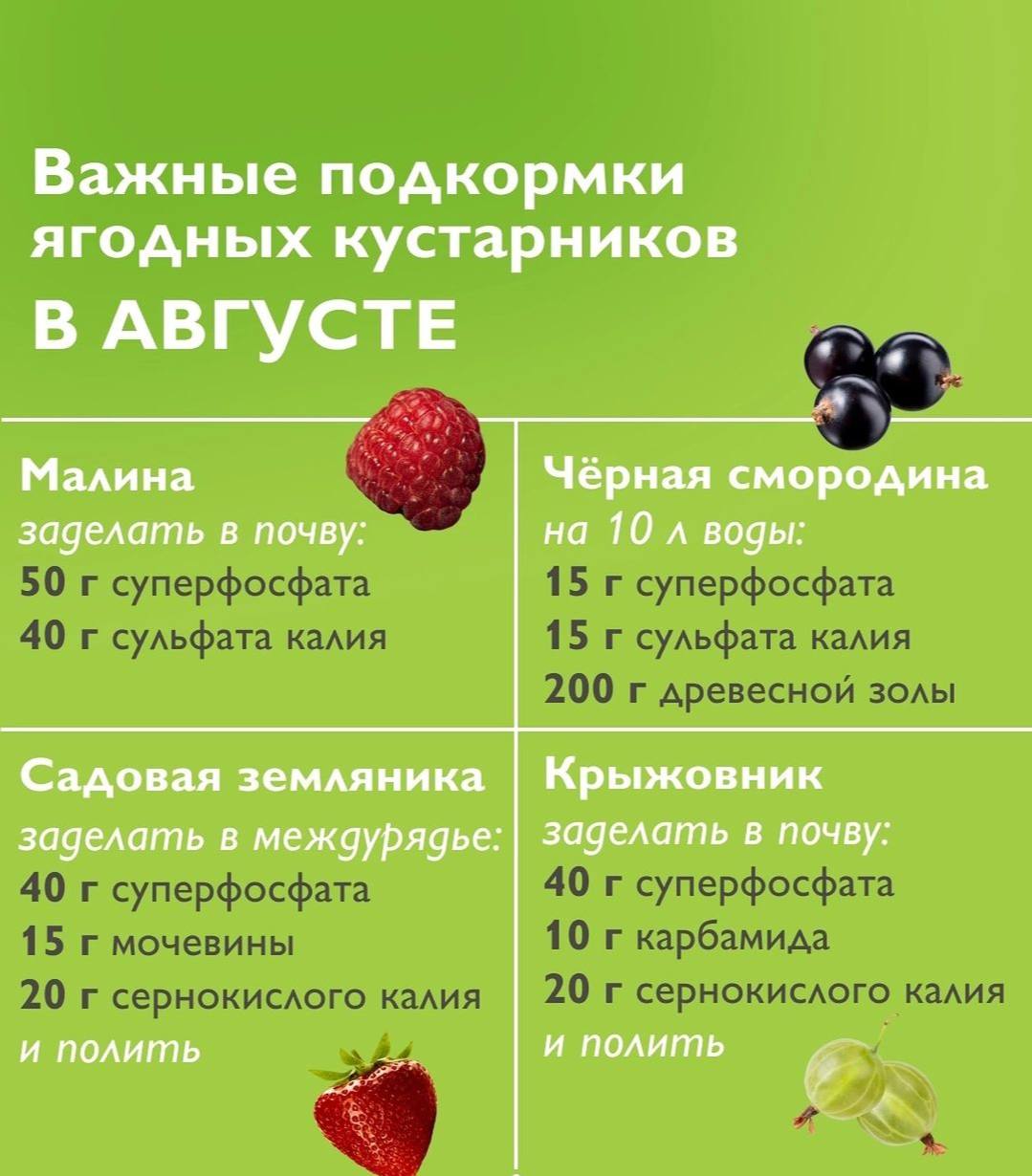 Важные подкормки ягодных кустарников

В АВГУСТЕ

Малина
заделать в почву:
50 г суперфосфата
40 г сульфата калия

Чёрная смородина
на 10 л воды:
15 г суперфосфата
15 г сульфата калия
200 г древесной золы

Садовая земляника
заделать в междурядье:
40 г суперфосфата
15 г мочевины
20 г сернокислого калия
и полить

Крыжовник
заделать в почву:
40 г суперфосфата
10 г карбамида
20 г сернокислого калия
и полить